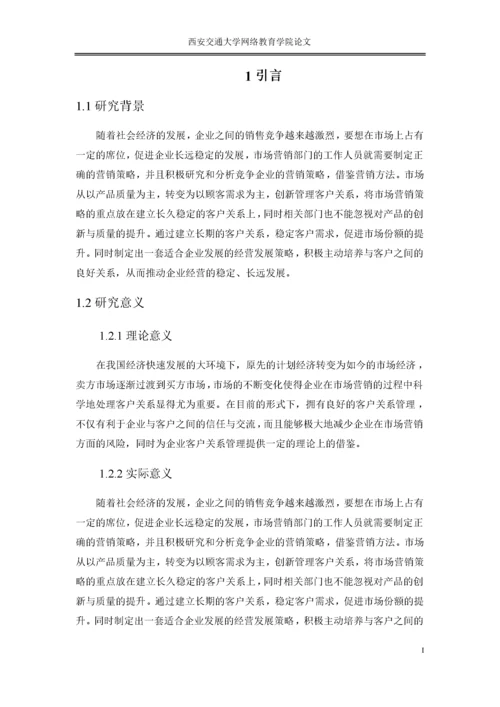 西安交通大学网络教育学院论文

1 引言

1.1 研究背景

随着社会经济的发展，企业之间的销售竞争越来越激烈，要想在市场上占有一定的席位，促进企业长远稳定的发展，市场营销部门的工作人员就需要制定正确的营销策略，并且积极研究和分析竞争企业的营销策略，借鉴营销方法。市场从以产品质量为主，转变为以顾客需求为主，创新管理客户关系，将市场营销策略的重点放在建立长久稳定的客户关系上，同时相关部门也不能忽视对产品的创新与质量的提升。通过建立长期的客户关系，稳定客户需求，促进市场份额的提升。同时制定出一套适合企业发展的经营发展策略，积极主动培养与客户之间的良好关系，从而推动企业经营的稳定、长远发展。

1.2 研究意义

1.2.1 理论意义

在我国经济快速发展的大环境下，原先的计划经济转变为如今的市场经济，卖方市场逐渐过渡到买方市场，市场的不断变化使得企业在市场营销的过程中科学地处理客户关系显得尤为重要。在目前的形式下，拥有良好的客户关系管理，不仅有利于企业与客户之间的信任与交流，而且能够极大地减少企业在市场营销方面的风险，同时为企业客户关系管理提供一定的理论上的借鉴。

1.2.2 实际意义

随着社会经济的发展，企业之间的销售竞争越来越激烈，要想在市场上占有一定的席位，促进企业长远稳定的发展，市场营销部门的工作人员就需要制定正确的营销策略，并且积极研究和分析竞争企业的营销策略，借鉴营销方法。市场从以产品质量为主，转变为以顾客需求为主，创新管理客户关系，将市场营销策略的重点放在建立长久稳定的客户关系上，同时相关部门也不能忽视对产品的创新与质量的提升。通过建立长期的客户关系，稳定客户需求，促进市场份额的提升。同时制定出一套适合企业发展的经营发展策略，积极主动培养与客户之间的

1